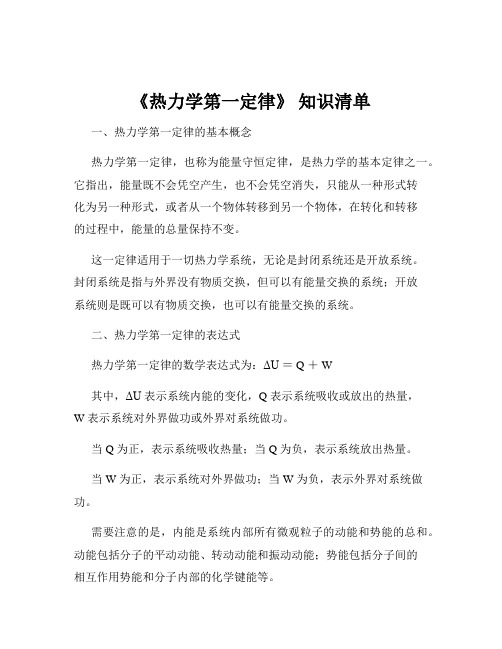 《热力学第一定律》 知识清单

一、热力学第一定律的基本概念

热力学第一定律，也称为能量守恒定律，是热力学的基本定律之一。它指出，能量既不会凭空产生，也不会凭空消失，只能从一种形式转化为另一种形式，或者从一个物体转移到另一个物体，在转化和转移的过程中，能量的总量保持不变。

这一定律适用于一切热力学系统，无论是封闭系统还是开放系统。封闭系统是指与外界没有物质交换，但可以有能量交换的系统；开放系统则是既可以有物质交换，也可以有能量交换的系统。

二、热力学第一定律的表达式

热力学第一定律的数学表达式为：$\Delta U = Q + W$

其中，$\Delta U$ 表示系统内能的变化，Q 表示系统吸收或放出的热量，W 表示系统对外界做功或外界对系统做功。

当 Q 为正，表示系统吸收热量；当 Q 为负，表示系统放出热量。

当 W 为正，表示系统对外界做功；当 W 为负，表示外界对系统做功。

需要注意的是，内能是系统内部所有微观粒子的动能和势能的总和。动能包括分子的平动动能、转动动能和振动动能；势能包括分子间的相互作用势能和分子内部的化学键能等。